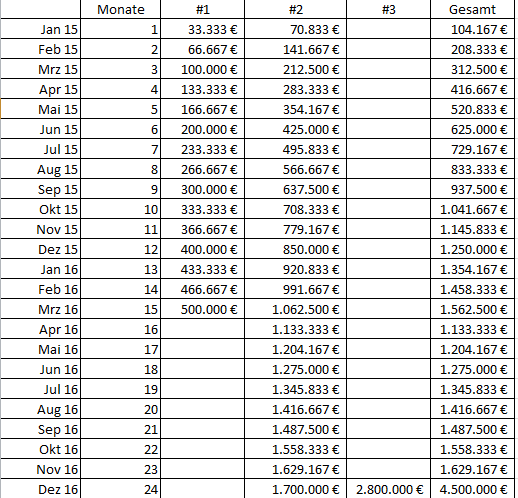 |  | Monate | #1 | #2 | #3 | Gesamt |
|---|---|---|---|---|---|
| Jan 15 | 1 | 33.333 € | 70.833 € |  | 104.167 € |
| Feb 15 | 2 | 66.667 € | 141.667 € |  | 208.333 € |
| Mrz 15 | 3 | 100.000 € | 212.500 € |  | 312.500 € |
| Apr 15 | 4 | 133.333 € | 283.333 € |  | 416.667 € |
| Mai 15 | 5 | 166.667 € | 354.167 € |  | 520.833 € |
| Jun 15 | 6 | 200.000 € | 425.000 € |  | 625.000 € |
| Jul 15 | 7 | 233.333 € | 495.833 € |  | 729.167 € |
| Aug 15 | 8 | 266.667 € | 566.667 € |  | 833.333 € |
| Sep 15 | 9 | 300.000 € | 637.500 € |  | 937.500 € |
| Okt 15 | 10 | 333.333 € | 708.333 € |  | 1.041.667 € |
| Nov 15 | 11 | 366.667 € | 779.167 € |  | 1.145.833 € |
| Dez 15 | 12 | 400.000 € | 850.000 € |  | 1.250.000 € |
| Jan 16 | 13 | 433.333 € | 920.833 € |  | 1.354.167 € |
| Feb 16 | 14 | 466.667 € | 991.667 € |  | 1.458.333 € |
| Mrz 16 | 15 | 500.000 € | 1.062.500 € |  | 1.562.500 € |
| Apr 16 | 16 |  | 1.133.333 € |  | 1.133.333 € |
| Mai 16 | 17 |  | 1.204.167 € |  | 1.204.167 € |
| Jun 16 | 18 |  | 1.275.000 € |  | 1.275.000 € |
| Jul 16 | 19 |  | 1.345.833 € |  | 1.345.833 € |
| Aug 16 | 20 |  | 1.416.667 € |  | 1.416.667 € |
| Sep 16 | 21 |  | 1.487.500 € |  | 1.487.500 € |
| Okt 16 | 22 |  | 1.558.333 € |  | 1.558.333 € |
| Nov 16 | 23 |  | 1.629.167 € |  | 1.629.167 € |
| Dez 16 | 24 |  | 1.700.000 € | 2.800.000 € | 4.500.000 € |